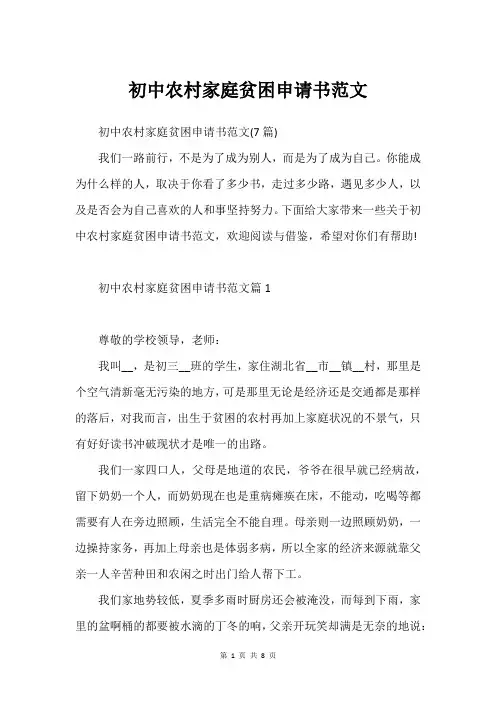 初中农村家庭贫困申请书范文

初中农村家庭贫困申请书范文(7篇)

我们一路前行，不是为了成为别人，而是为了成为自己。你能成为什么样的人，取决于你看了多少书，走过多少路，遇见多少人，以及是否会为自己喜欢的人和事坚持努力。下面给大家带来一些关于初中农村家庭贫困申请书范文，欢迎阅读与借鉴，希望对你们有帮助!

初中农村家庭贫困申请书范文篇1

尊敬的学校领导，老师：

我叫__，是初三__班的学生，家住湖北省__市__镇__村，那里是个空气清新毫无污染的地方，可是那里无论是经济还是交通都是那样的落后，对我而言，出生于贫困的农村再加上家庭状况的不景气，只有好好读书冲破现状才是唯一的出路。

我们一家四口人，父母是地道的农民，爷爷在很早就已经病故，留下奶奶一个人，而奶奶现在也是重病瘫痪在床，不能动，吃喝等都需要有人在旁边照顾，生活完全不能自理。母亲则一边照顾奶奶，一边操持家务，再加上母亲也是体弱多病，所以全家的经济来源就靠父亲一人辛苦种田和农闲之时出门给人帮下工。

我们家地势较低，夏季多雨时厨房还会被淹没，而每到下雨，家里的盆啊桶的都要被水滴的丁冬的响，父亲开玩笑却满是无奈的地说：

第 1 页 共 8 页